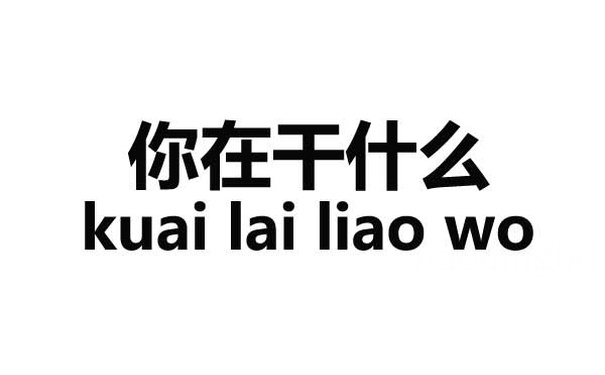 你在干什么
kuai lai liao wo